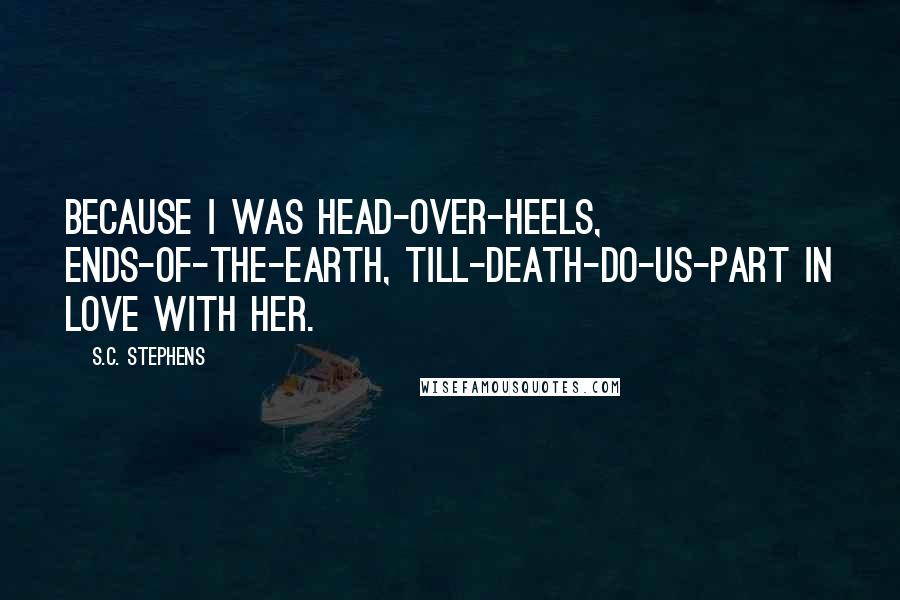 BECAUSE I WAS HEAD-OVER-HEELS, ENDS-OF-THE-EARTH, TILL-DEATH-DO-US-PART IN LOVE WITH HER.

S.C. STEPHENS

WISEFAMOUSQUOTES.COM